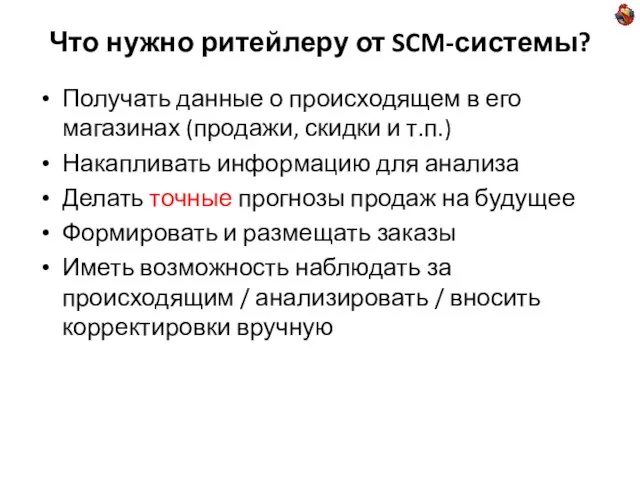 Что нужно ритейлеру от SCM-системы?

• Получать данные о происходящем в его магазинах (продажи, скидки и т.п.)
• Накапливать информацию для анализа
• Делать точные прогнозы продаж на будущее
• Формировать и размещать заказы
• Иметь возможность наблюдать за происходящим / анализировать / вносить корректировки вручную